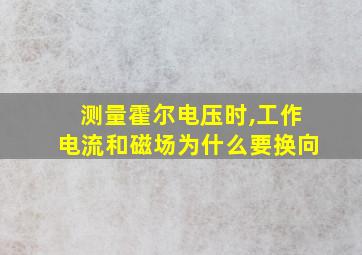 测量霍尔电压时,工作电流和磁场为什么要换向